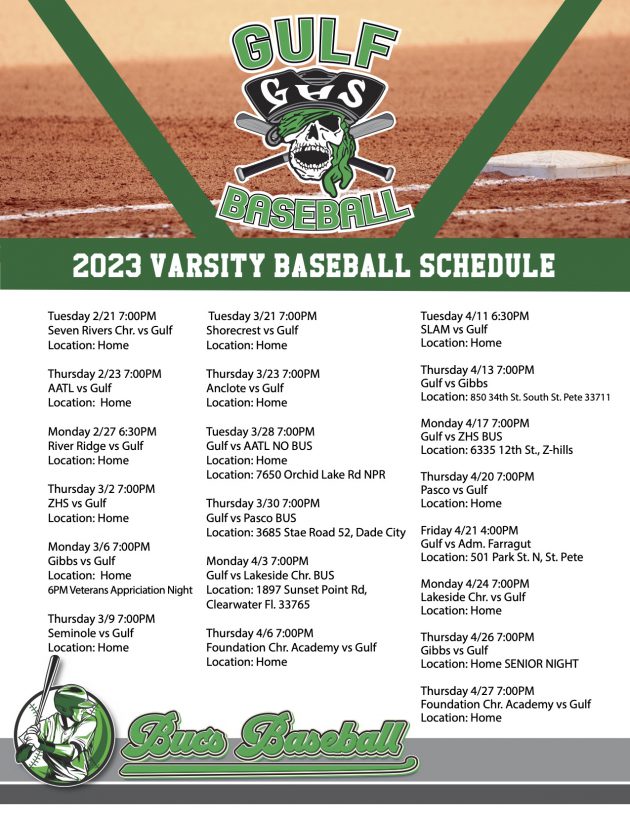 GULF
GHS
BASEBALL

2023 VARSITY BASEBALL SCHEDULE

Tuesday 2/21 7:00PM
Seven Rivers Chr. vs Gulf
Location: Home

Thursday 2/23 7:00PM
AATL vs Gulf
Location: Home

Monday 2/27 6:30PM
River Ridge vs Gulf
Location: Home

Thursday 3/2 7:00PM
ZHS vs Gulf
Location: Home

Monday 3/6 7:00PM
Gibbs vs Gulf
Location: Home
6PM Veterans Appriciation Night

Thursday 3/9 7:00PM
Seminole vs Gulf
Location: Home

Tuesday 3/21 7:00PM
Shorecrest vs Gulf
Location: Home

Thursday 3/23 7:00PM
Anclote vs Gulf
Location: Home

Tuesday 3/28 7:00PM
Gulf vs AATL NO BUS
Location: Home
Location: 7650 Orchid Lake Rd NPR

Thursday 3/30 7:00PM
Gulf vs Pasco BUS
Location: 3685 Stae Road 52, Dade City

Monday 4/3 7:00PM
Gulf vs Lakeside Chr. BUS
Location: 1897 Sunset Point Rd, Clearwater Fl. 33765

Thursday 4/6 7:00PM
Foundation Chr. Academy vs Gulf
Location: Home

Tuesday 4/11 6:30PM
SLAM vs Gulf
Location: Home

Thursday 4/13 7:00PM
Gulf vs Gibbs
Location: 850 34th St. South St. Pete 33711

Monday 4/17 7:00PM
Gulf vs ZHS BUS
Location: 6335 12th St., Z-hills

Thursday 4/20 7:00PM
Pasco vs Gulf
Location: Home

Friday 4/21 4:00PM
Gulf vs Adm. Farragut
Location: 501 Park St. N, St. Pete

Monday 4/24 7:00PM
Lakeside Chr. vs Gulf
Location: Home

Thursday 4/26 7:00PM
Gibbs vs Gulf
Location: Home SENIOR NIGHT

Thursday 4/27 7:00PM
Foundation Chr. Academy vs Gulf
Location: Home

Bucs Baseball